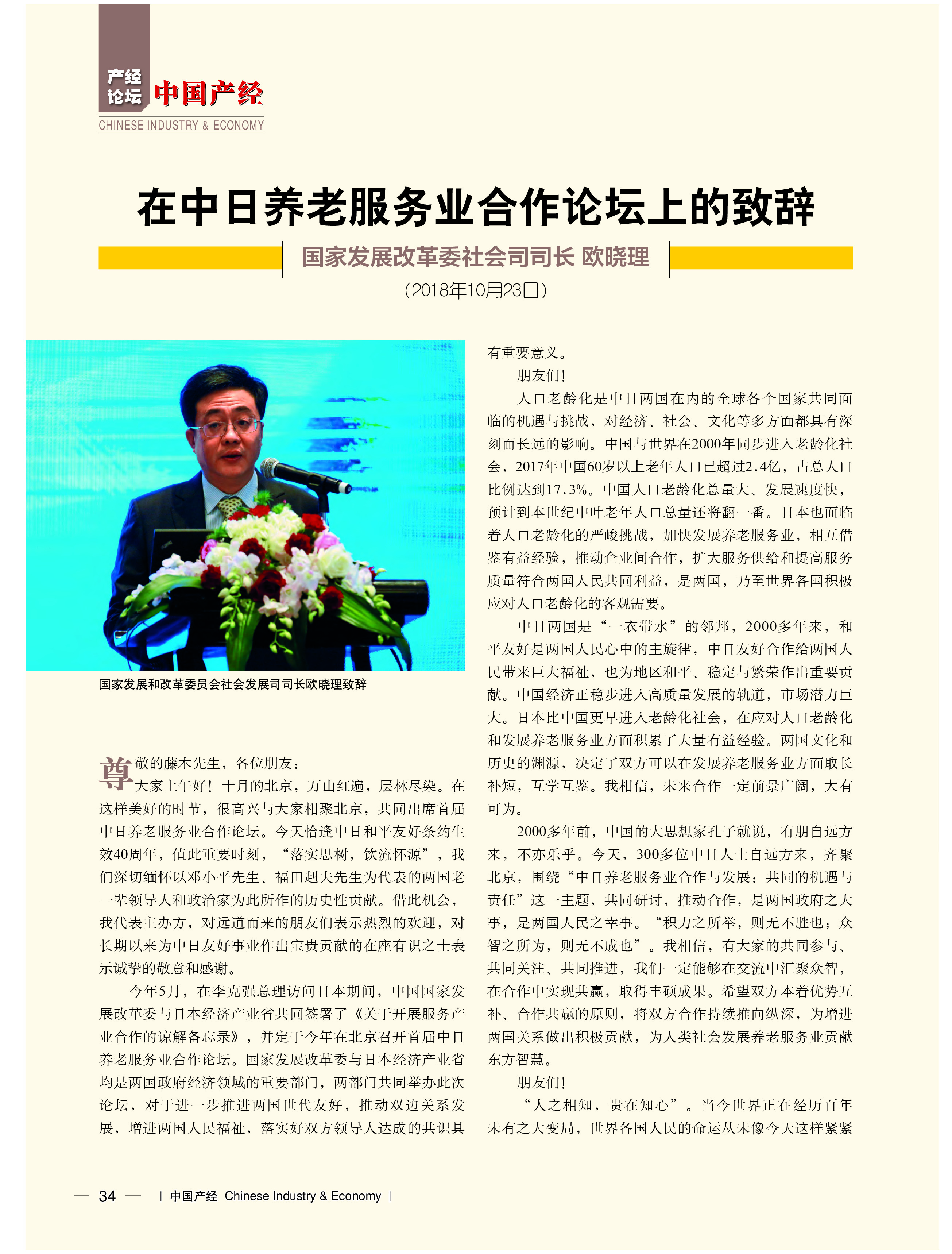 产经论坛 中国产经
CHINESE INDUSTRY & ECONOMY

在中日养老服务业合作论坛上的致辞

国家发展改革委社会司司长 欧晓理

（2018年10月23日）

国家发展和改革委员会社会发展司司长欧晓理致辞

尊敬的藤木先生，各位朋友：

大家上午好！十月的北京，万山红遍，层林尽染。在这样美好的时节，很高兴与大家相聚北京，共同出席首届中日养老服务业合作论坛。今天恰逢中日和平友好条约生效40周年，值此重要时刻，“落实思树，饮流怀源”，我们深切缅怀以邓小平先生、福田赳夫先生为代表的两国老一辈领导人和政治家为此所作的历史性贡献。借此机会，我代表主办方，对远道而来的朋友们表示热烈的欢迎，对长期以来为中日友好事业作出宝贵贡献的在座有识之士表示诚挚的敬意和感谢。

今年5月，在李克强总理访问日本期间，中国国家发展改革委与日本经济产业省共同签署了《关于开展服务产业合作的谅解备忘录》，并定于今年在北京召开首届中日养老服务业合作论坛。国家发展改革委与日本经济产业省均是两国政府经济领域的重要部门，两部门共同举办此次论坛，对于进一步推进两国世代友好，推动双边关系发展，增进两国人民福祉，落实好双方领导人达成的共识具有重要意义。

朋友们！

人口老龄化是中日两国在内的全球各个国家共同面临的机遇与挑战，对经济、社会、文化等多方面都具有深刻而长远的影响。中国与世界在2000年同步进入老龄化社会，2017年中国60岁以上老年人口已超过2.4亿，占总人口比例达到17.3%。中国人口老龄化总量大、发展速度快，预计到本世纪中叶老年人口总量还将翻一番。日本也面临着人口老龄化的严峻挑战，加快发展养老服务业，相互借鉴有益经验，推动企业间合作，扩大服务供给和提高服务质量符合两国人民共同利益，是两国，乃至世界各国积极应对人口老龄化的客观需要。

中日两国是“一衣带水”的邻邦，2000多年来，和平友好是两国人民心中的主旋律，中日友好合作给两国人民带来巨大福祉，也为地区和平、稳定与繁荣作出重要贡献。中国经济正稳步进入高质量发展的轨道，市场潜力巨大。日本比中国更早进入老龄化社会，在应对人口老龄化和发展养老服务业方面积累了大量有益经验。两国文化和历史的渊源，决定了双方可以在发展养老服务业方面取长补短，互学互鉴。我相信，未来合作一定前景广阔，大有可为。

2000多年前，中国的大思想家孔子就说，有朋自远方来，不亦乐乎。今天，300多位中日人士自远方来，齐聚北京，围绕“中日养老服务业合作与发展：共同的机遇与责任”这一主题，共同研讨，推动合作，是两国政府之大事，是两国人民之幸事。“积力之所举，则无不胜也；众智之所为，则无不成也”。我相信，有大家的共同参与、共同关注、共同推进，我们一定能够在交流中汇聚众智，在合作中实现共赢，取得丰硕成果。希望双方本着优势互补、合作共赢的原则，将双方合作持续推向纵深，为增进两国关系做出积极贡献，为人类社会发展养老服务业贡献东方智慧。

朋友们！

“人之相知，贵在知心”。当今世界正在经历百年未有之大变局，世界各国人民的命运从未像今天这样紧紧

— 34 — | 中国产经 Chinese Industry & Economy |